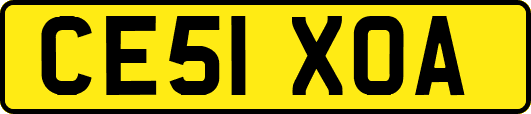 CE51 XOA